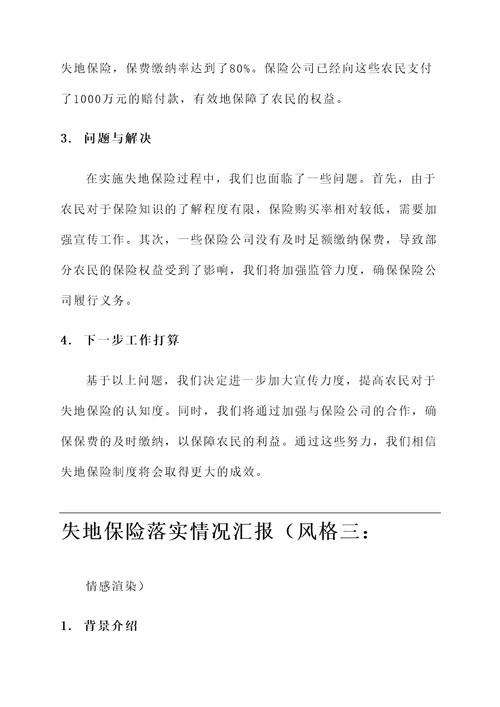 失地保险，保费缴纳率达到了80%。保险公司已经向这些农民支付了1000万元的赔付款，有效地保障了农民的权益。

3. 问题与解决

在实施失地保险过程中，我们也面临了一些问题。首先，由于农民对于保险知识的了解程度有限，保险购买率相对较低，需要加强宣传工作。其次，一些保险公司没有及时足额缴纳保费，导致部分农民的保险权益受到了影响，我们将加强监管力度，确保保险公司履行义务。

4. 下一步工作打算

基于以上问题，我们决定进一步加大宣传力度，提高农民对于失地保险的认知度。同时，我们将通过加强与保险公司的合作，确保保费的及时缴纳，以保障农民的利益。通过这些努力，我们相信失地保险制度将会取得更大的成效。

失地保险落实情况汇报（风格三：

情感渲染）

1. 背景介绍